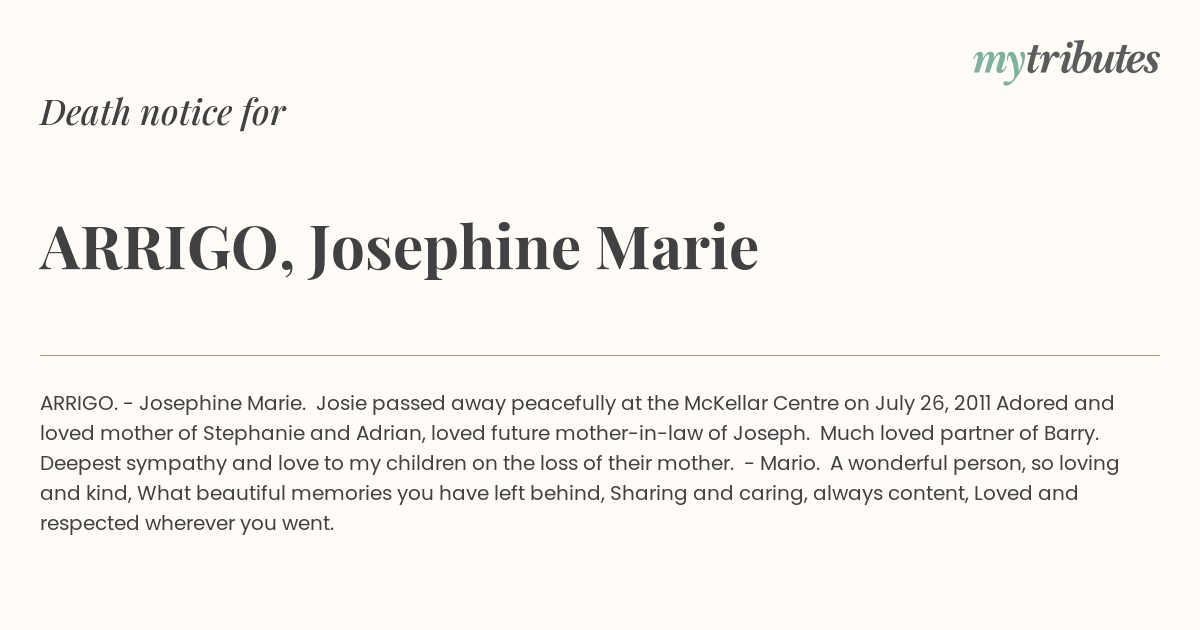 mytributes

Death notice for

ARRIGO, Josephine Marie

ARRIGO. - Josephine Marie. Josie passed away peacefully at the McKellar Centre on July 26, 2011 Adored and loved mother of Stephanie and Adrian, loved future mother-in-law of Joseph. Much loved partner of Barry. Deepest sympathy and love to my children on the loss of their mother. - Mario. A wonderful person, so loving and kind, What beautiful memories you have left behind, Sharing and caring, always content, Loved and respected wherever you went.